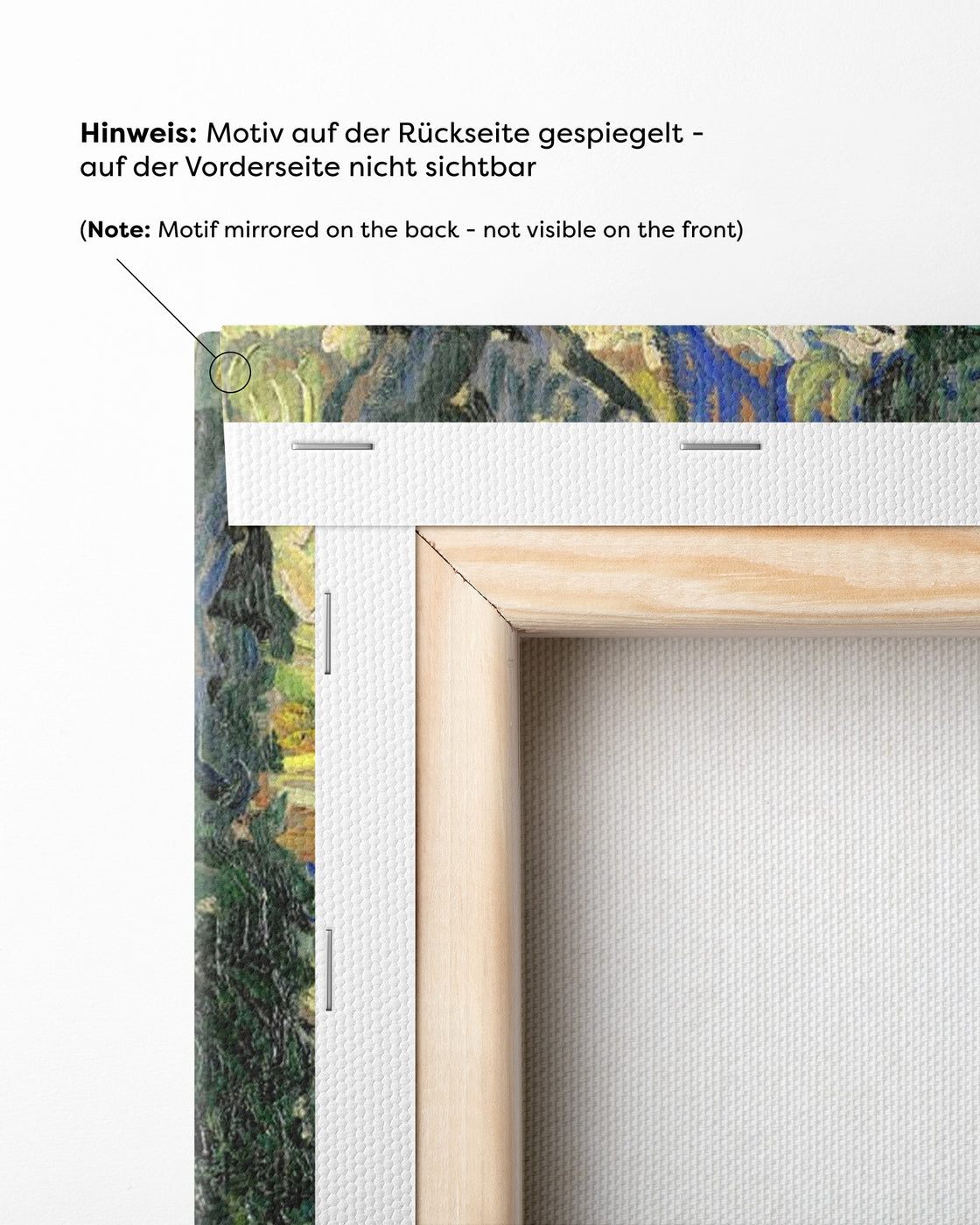 Hinweis: Motiv auf der Rückseite gespiegelt - auf der Vorderseite nicht sichtbar

(Note: Motif mirrored on the back - not visible on the front)